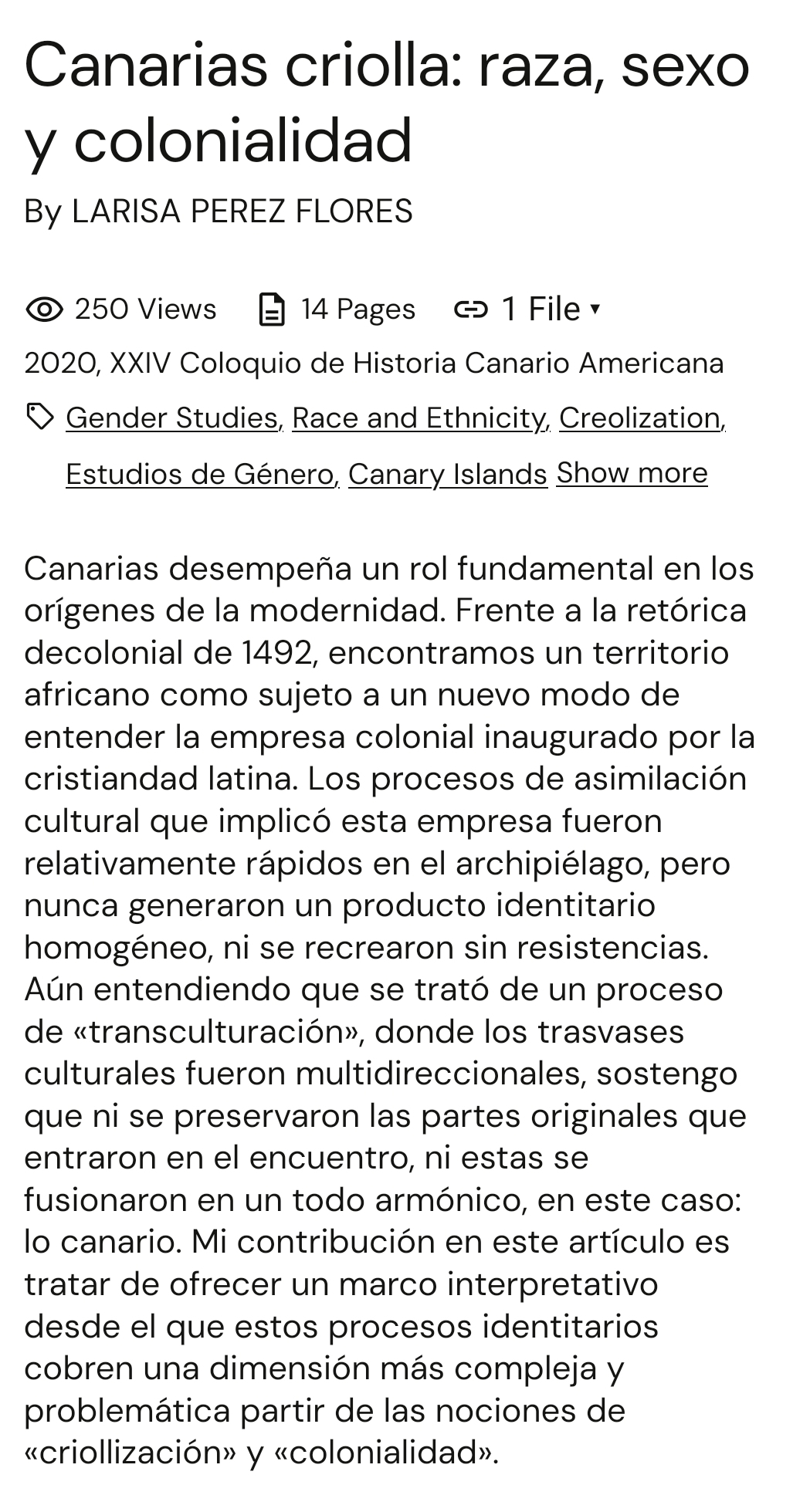 Canarias criolla: raza, sexo y colonialidad

By LARISA PEREZ FLORES

250 Views 14 Pages 1 File ▾

2020, XXIV Coloquio de Historia Canario Americana

Gender Studies, Race and Ethnicity, Creolization, Estudios de Género, Canary Islands Show more

Canarias desempeña un rol fundamental en los orígenes de la modernidad. Frente a la retórica decolonial de 1492, encontramos un territorio africano como sujeto a un nuevo modo de entender la empresa colonial inaugurado por la cristiandad latina. Los procesos de asimilación cultural que implicó esta empresa fueron relativamente rápidos en el archipiélago, pero nunca generaron un producto identitario homogéneo, ni se recrearon sin resistencias. Aún entendiendo que se trató de un proceso de «transculturación», donde los trasvases culturales fueron multidireccionales, sostengo que ni se preservaron las partes originales que entraron en el encuentro, ni estas se fusionaron en un todo armónico, en este caso: lo canario. Mi contribución en este artículo es tratar de ofrecer un marco interpretativo desde el que estos procesos identitarios cobren una dimensión más compleja y problemática partir de las nociones de «criollización» y «colonialidad».